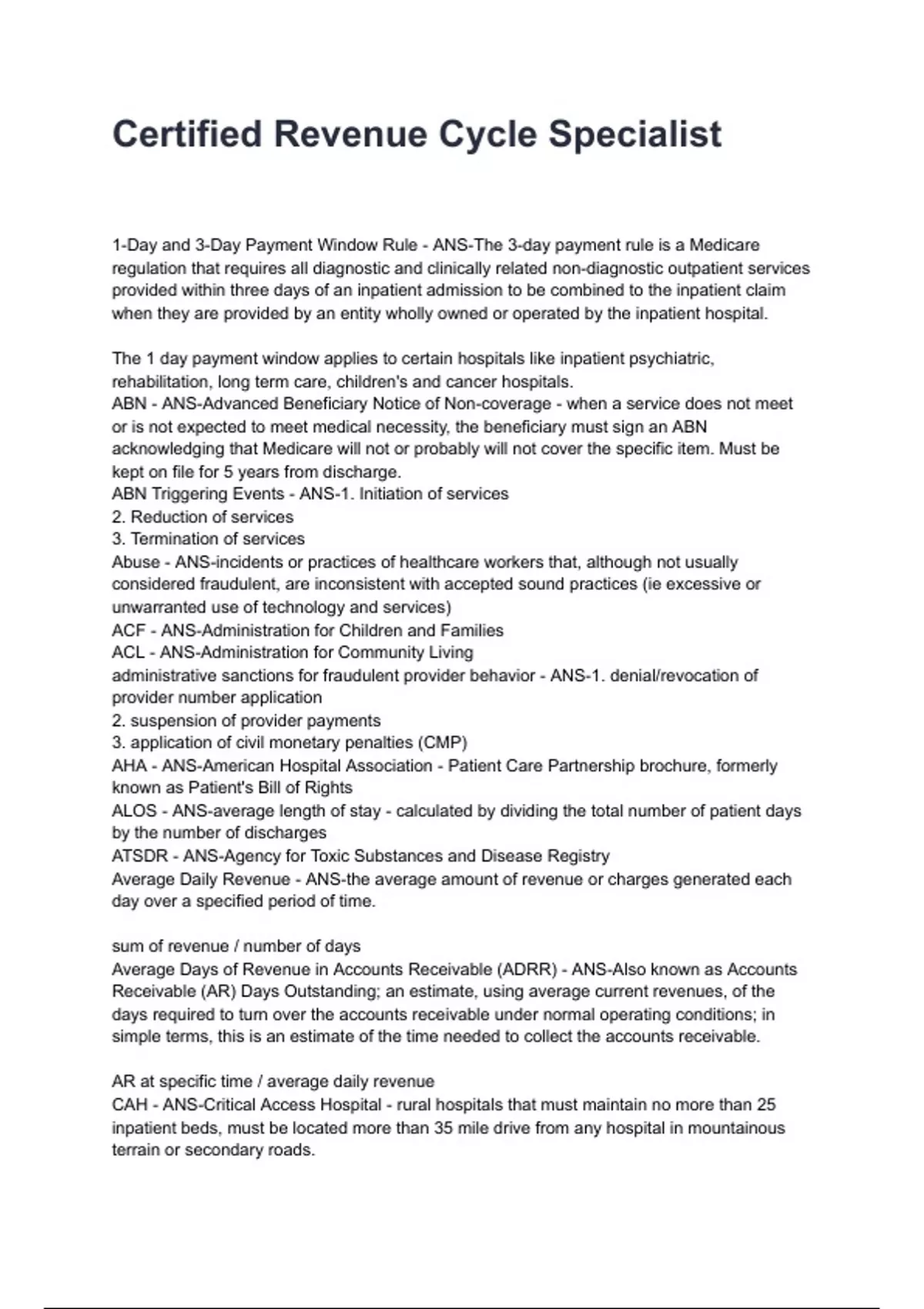 Certified Revenue Cycle Specialist

1-Day and 3-Day Payment Window Rule - ANS-The 3-day payment rule is a Medicare regulation that requires all diagnostic and clinically related non-diagnostic outpatient services provided within three days of an inpatient admission to be combined to the inpatient claim when they are provided by an entity wholly owned or operated by the inpatient hospital.

The 1 day payment window applies to certain hospitals like inpatient psychiatric, rehabilitation, long term care, children's and cancer hospitals.
ABN - ANS-Advanced Beneficiary Notice of Non-coverage - when a service does not meet or is not expected to meet medical necessity, the beneficiary must sign an ABN acknowledging that Medicare will not or probably will not cover the specific item. Must be kept on file for 5 years from discharge.
ABN Triggering Events - ANS-1. Initiation of services
2. Reduction of services
3. Termination of services
Abuse - ANS-incidents or practices of healthcare workers that, although not usually considered fraudulent, are inconsistent with accepted sound practices (ie excessive or unwarranted use of technology and services)
ACF - ANS-Administration for Children and Families
ACL - ANS-Administration for Community Living
administrative sanctions for fraudulent provider behavior - ANS-1. denial/revocation of provider number application
2. suspension of provider payments
3. application of civil monetary penalties (CMP)
AHA - ANS-American Hospital Association - Patient Care Partnership brochure, formerly known as Patient's Bill of Rights
ALOS - ANS-average length of stay - calculated by dividing the total number of patient days by the number of discharges
ATSDR - ANS-Agency for Toxic Substances and Disease Registry
Average Daily Revenue - ANS-the average amount of revenue or charges generated each day over a specified period of time.

sum of revenue / number of days
Average Days of Revenue in Accounts Receivable (ADRR) - ANS-Also known as Accounts Receivable (AR) Days Outstanding; an estimate, using average current revenues, of the days required to turn over the accounts receivable under normal operating conditions; in simple terms, this is an estimate of the time needed to collect the accounts receivable.

AR at specific time / average daily revenue
CAH - ANS-Critical Access Hospital - rural hospitals that must maintain no more than 25 inpatient beds, must be located more than 35 mile drive from any hospital in mountainous terrain or secondary roads.